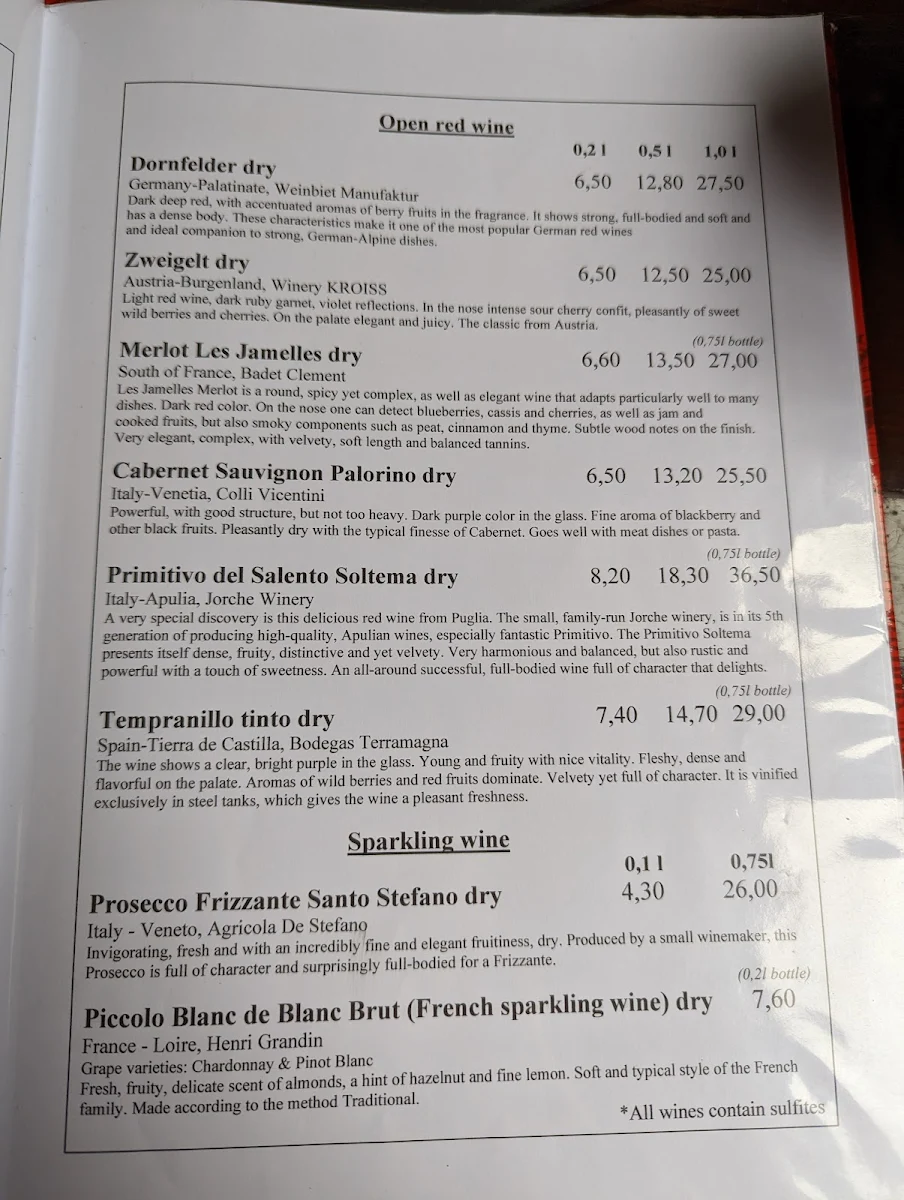 Open red wine

0,2 l 0,5 l 1,0 l

Dornfelder dry 6,50 12,80 27,50
Germany-Palatinate, Weinbiet Manufaktur
Dark deep red, with accentuated aromas of berry fruits in the fragrance. It shows strong, full-bodied and soft and has a dense body. These characteristics make it one of the most popular German red wines and ideal companion to strong, German-Alpine dishes.

Zweigelt dry 6,50 12,50 25,00
Austria-Burgenland, Winery KROISS
Light red wine, dark ruby garnet, violet reflections. In the nose intense sour cherry confit, pleasantly of sweet wild berries and cherries. On the palate elegant and juicy. The classic from Austria.

(0,75l bottle)
Merlot Les Jamelles dry 6,60 13,50 27,00
South of France, Badet Clement
Les Jamelles Merlot is a round, spicy yet complex, as well as elegant wine that adapts particularly well to many dishes. Dark red color. On the nose one can detect blueberries, cassis and cherries, as well as jam and cooked fruits, but also smoky components such as peat, cinnamon and thyme. Subtle wood notes on the finish. Very elegant, complex, with velvety, soft length and balanced tannins.

Cabernet Sauvignon Palorino dry 6,50 13,20 25,50
Italy-Venetia, Colli Vicentini
Powerful, with good structure, but not too heavy. Dark purple color in the glass. Fine aroma of blackberry and other black fruits. Pleasantly dry with the typical finesse of Cabernet. Goes well with meat dishes or pasta.

(0,75l bottle)
Primitivo del Salento Soltema dry 8,20 18,30 36,50
Italy-Apulia, Jorche Winery
A very special discovery is this delicious red wine from Puglia. The small, family-run Jorche winery, is in its 5th generation of producing high-quality, Apulian wines, especially fantastic Primitivo. The Primitivo Soltema presents itself dense, fruity, distinctive and yet velvety. Very harmonious and balanced, but also rustic and powerful with a touch of sweetness. An all-around successful, full-bodied wine full of character that delights.

(0,75l bottle)
Tempranillo tinto dry 7,40 14,70 29,00
Spain-Tierra de Castilla, Bodegas Terramagna
The wine shows a clear, bright purple in the glass. Young and fruity with nice vitality. Fleshy, dense and flavorful on the palate. Aromas of wild berries and red fruits dominate. Velvety yet full of character. It is vinified exclusively in steel tanks, which gives the wine a pleasant freshness.

Sparkling wine

0,1 l 0,75l

Prosecco Frizzante Santo Stefano dry 4,30 26,00
Italy - Veneto, Agricola De Stefano
Invigorating, fresh and with an incredibly fine and elegant fruitiness, dry. Produced by a small winemaker, this Prosecco is full of character and surprisingly full-bodied for a Frizzante.

(0,2l bottle)
Piccolo Blanc de Blanc Brut (French sparkling wine) dry 7,60
France - Loire, Henri Grandin
Grape varieties: Chardonnay & Pinot Blanc
Fresh, fruity, delicate scent of almonds, a hint of hazelnut and fine lemon. Soft and typical style of the French family. Made according to the method Traditional.

*All wines contain sulfites